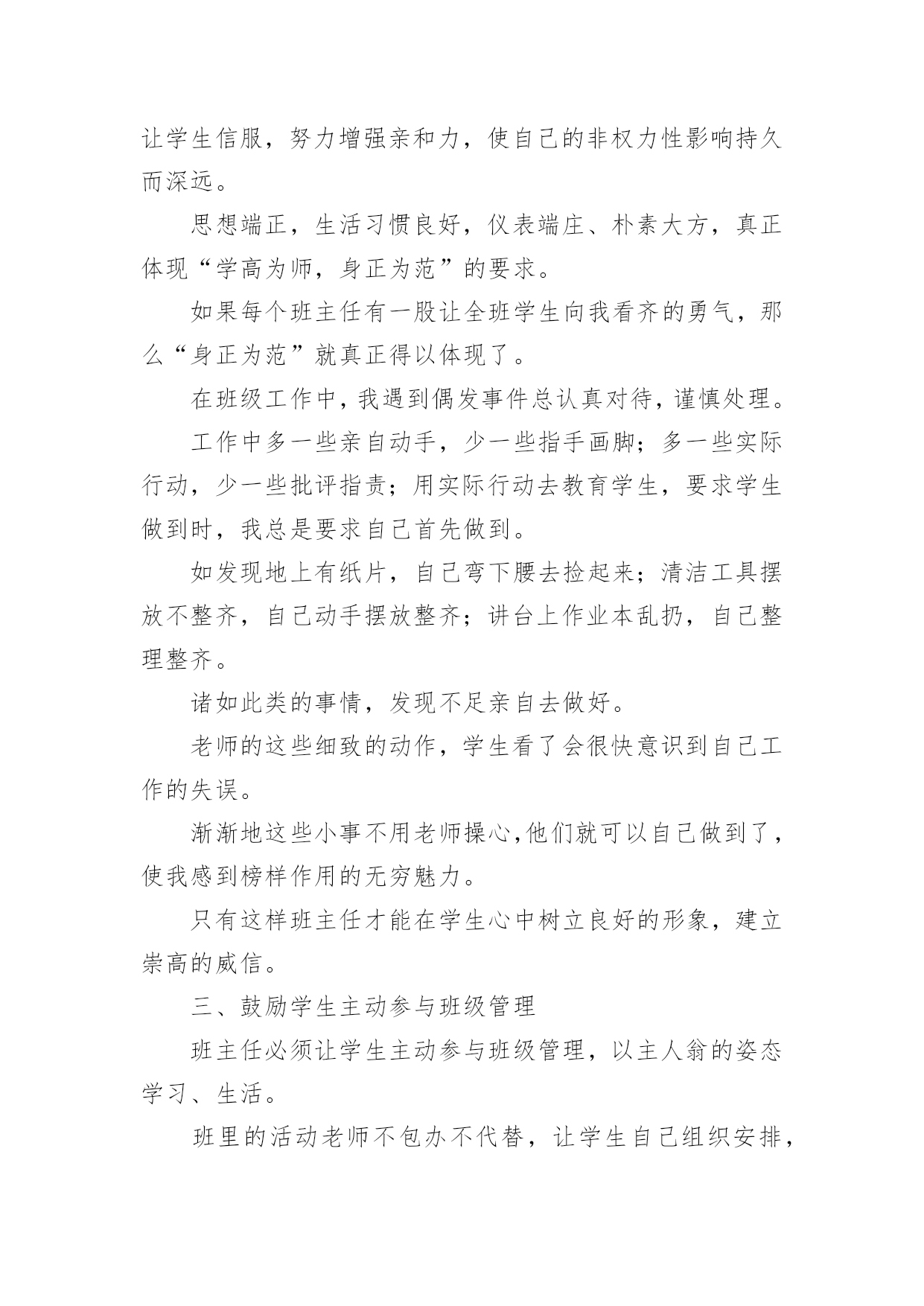 让学生信服，努力增强亲和力，使自己的非权力性影响持久而深远。

思想端正，生活习惯良好，仪表端庄、朴素大方，真正体现“学高为师，身正为范”的要求。

如果每个班主任有一股让全班学生向我看齐的勇气，那么“身正为范”就真正得以体现了。

在班级工作中，我遇到偶发事件总认真对待，谨慎处理。

工作中多一些亲自动手，少一些指手画脚；多一些实际行动，少一些批评指责；用实际行动去教育学生，要求学生做到时，我总是要求自己首先做到。

如发现地上有纸片，自己弯下腰去捡起来；清洁工具摆放不整齐，自己动手摆放整齐；讲台上作业本乱扔，自己整理整齐。

诸如此类的事情，发现不足亲自去做好。

老师的这些细致的动作，学生看了会很快意识到自己工作的失误。

渐渐地这些小事不用老师操心，他们就可以自己做到了，使我感到榜样作用的无穷魅力。

只有这样班主任才能在学生心中树立良好的形象，建立崇高的威信。

三、鼓励学生主动参与班级管理

班主任必须让学生主动参与班级管理，以主人翁的姿态学习、生活。

班里的活动老师不包办不代替，让学生自己组织安排，